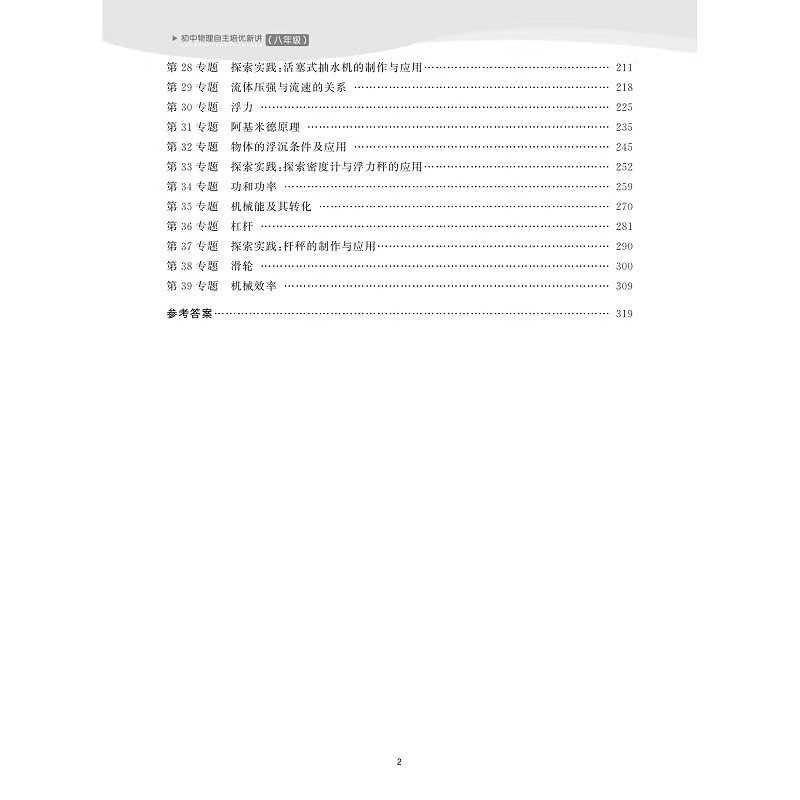 ▶ 初中物理自主培优新讲（八年级）

第28专题 探索实践:活塞式抽水机的制作与应用 211
第29专题 流体压强与流速的关系 218
第30专题 浮力 225
第31专题 阿基米德原理 235
第32专题 物体的浮沉条件及应用 245
第33专题 探索实践:探索密度计与浮力秤的应用 252
第34专题 功和功率 259
第35专题 机械能及其转化 270
第36专题 杠杆 281
第37专题 探索实践:杆秤的制作与应用 290
第38专题 滑轮 300
第39专题 机械效率 309

参考答案 319

2